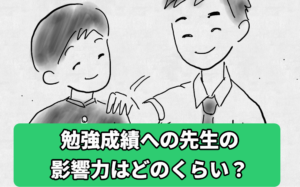 勉強成績への先生の
影響力はどのくらい？